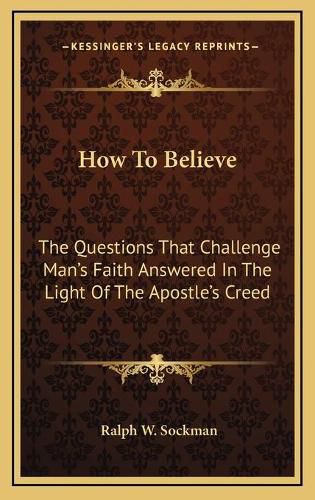 —KESSINGER'S LEGACY REPRINTS—

How To Believe

The Questions That Challenge Man's Faith Answered In The Light Of The Apostle's Creed

Ralph W. Sockman